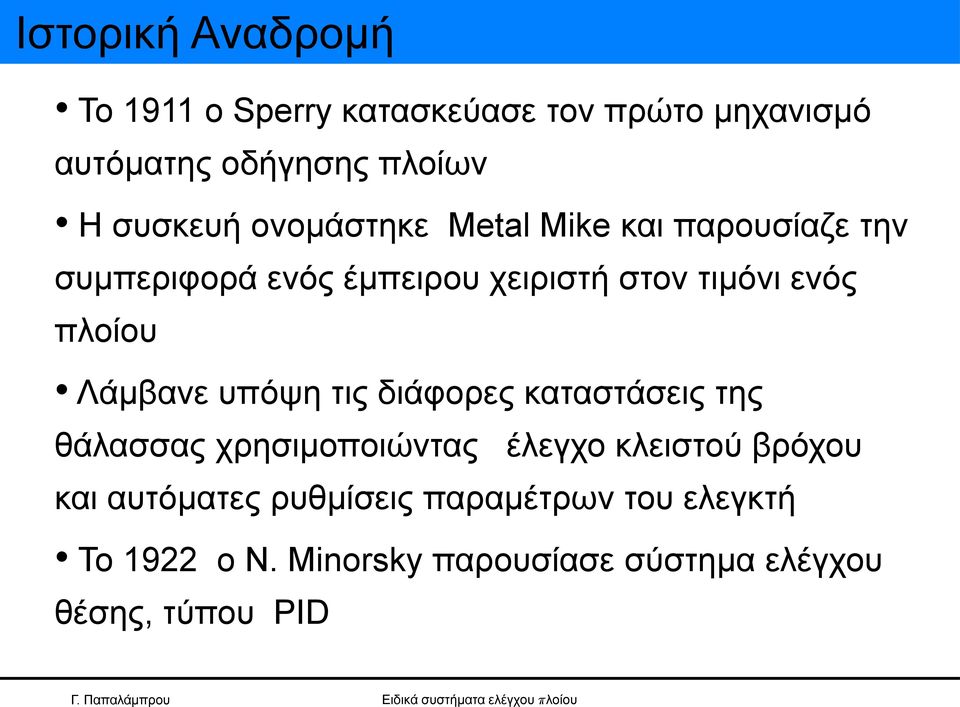 Ιστορική Αναδρομή

• Το 1911 ο Sperry κατασκεύασε τον πρώτο μηχανισμό αυτόματης οδήγησης πλοίων

• Η συσκευή ονομάστηκε Metal Mike και παρουσίαζε την συμπεριφορά ενός έμπειρου χειριστή στον τιμόνι ενός πλοίου

• Λάμβανε υπόψη τις διάφορες καταστάσεις της θάλασσας χρησιμοποιώντας έλεγχο κλειστού βρόχου και αυτόματες ρυθμίσεις παραμέτρων του ελεγκτή

• Το 1922 ο N. Minorsky παρουσίασε σύστημα ελέγχου θέσης, τύπου PID

Γ. Παπαλάμπρου

Ειδικά συστήματα ελέγχου πλοίου